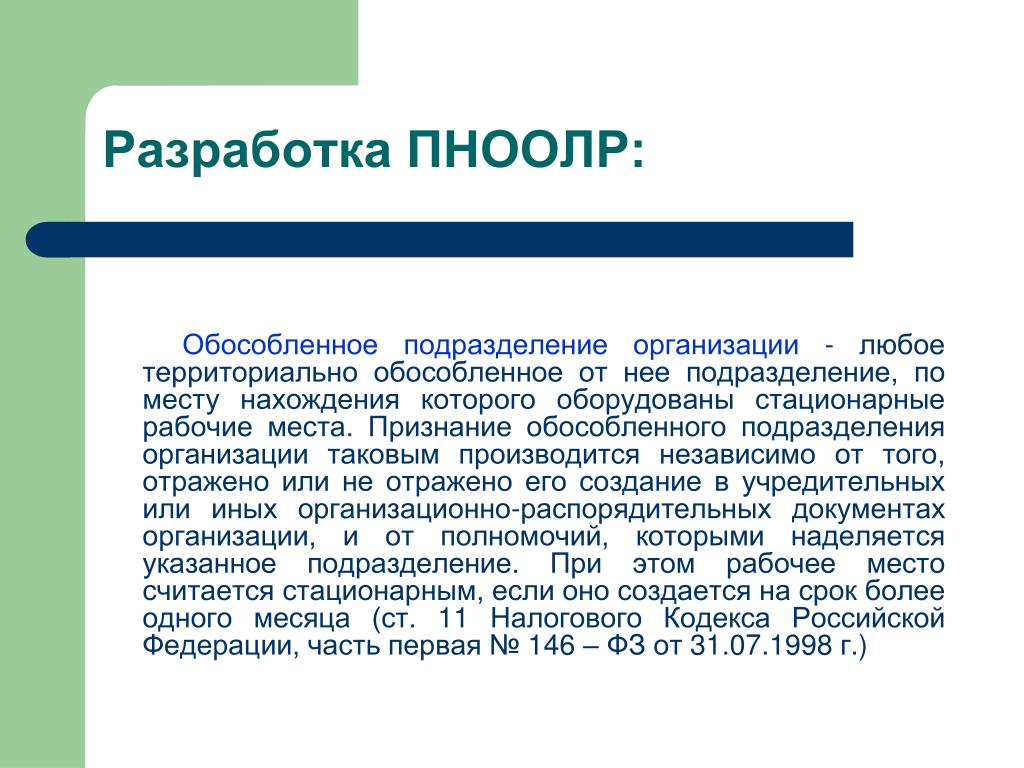 Разработка ПНООЛР:

Обособленное подразделение организации - любое территориально обособленное от нее подразделение, по месту нахождения которого оборудованы стационарные рабочие места. Признание обособленного подразделения организации таковым производится независимо от того, отражено или не отражено его создание в учредительных или иных организационно-распорядительных документах организации, и от полномочий, которыми наделяется указанное подразделение. При этом рабочее место считается стационарным, если оно создается на срок более одного месяца (ст. 11 Налогового Кодекса Российской Федерации, часть первая № 146 – ФЗ от 31.07.1998 г.)